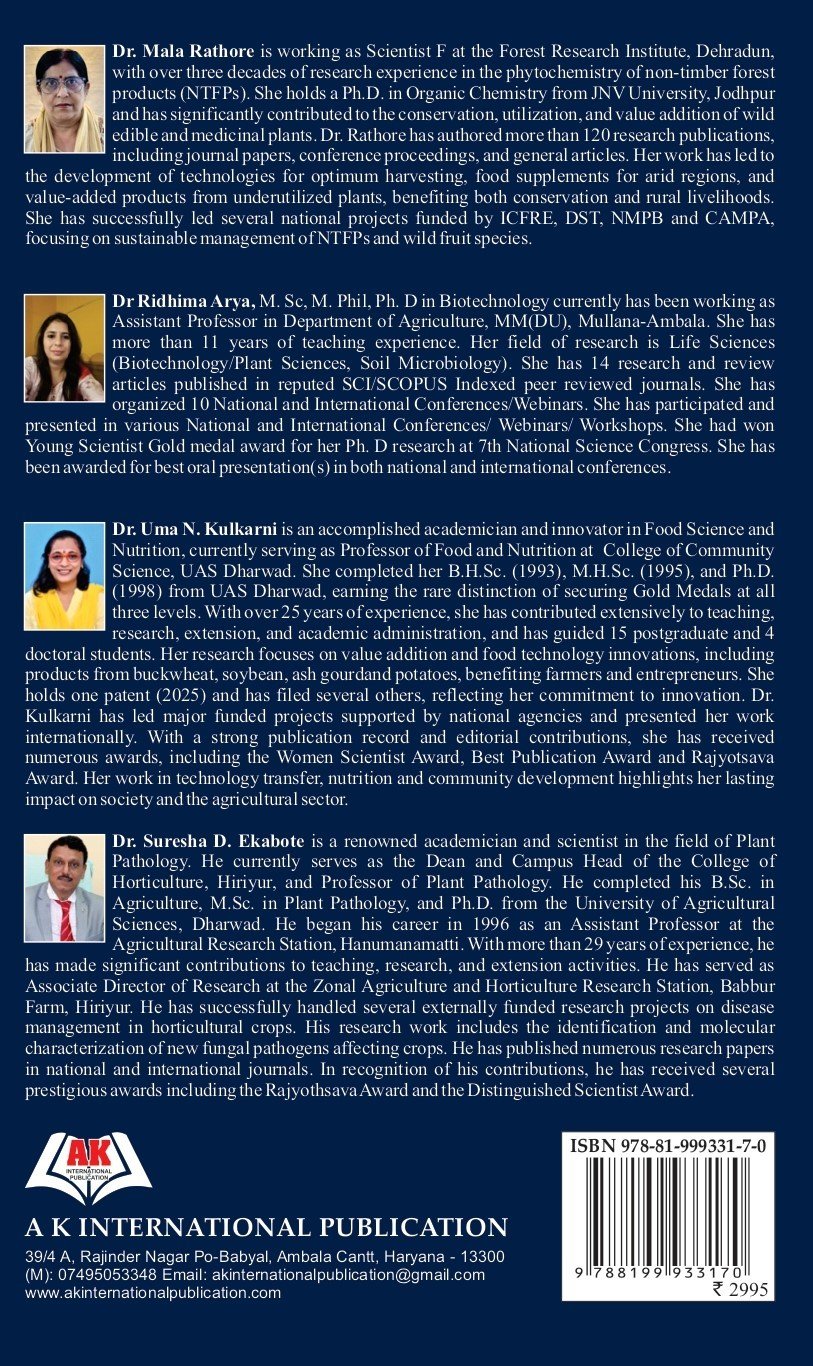 Dr. Mala Rathore is working as Scientist F at the Forest Research Institute, Dehradun, with over three decades of research experience in the phytochemistry of non-timber forest products (NTFPs). She holds a Ph.D. in Organic Chemistry from JNV University, Jodhpur and has significantly contributed to the conservation, utilization, and value addition of wild edible and medicinal plants. Dr. Rathore has authored more than 120 research publications, including journal papers, conference proceedings, and general articles. Her work has led to the development of technologies for optimum harvesting, food supplements for arid regions, and value-added products from underutilized plants, benefiting both conservation and rural livelihoods. She has successfully led several national projects funded by ICFRE, DST, NMPB and CAMPA, focusing on sustainable management of NTFPs and wild fruit species.

Dr Ridhima Arya, M. Sc, M. Phil, Ph. D in Biotechnology currently has been working as Assistant Professor in Department of Agriculture, MM(DU), Mullana-Ambala. She has more than 11 years of teaching experience. Her field of research is Life Sciences (Biotechnology/Plant Sciences, Soil Microbiology). She has 14 research and review articles published in reputed SCI/SCOPUS Indexed peer reviewed journals. She has organized 10 National and International Conferences/Webinars. She has participated and presented in various National and International Conferences/ Webinars/ Workshops. She had won Young Scientist Gold medal award for her Ph. D research at 7th National Science Congress. She has been awarded for best oral presentation(s) in both national and international conferences.

Dr. Uma N. Kulkarni is an accomplished academician and innovator in Food Science and Nutrition, currently serving as Professor of Food and Nutrition at College of Community Science, UAS Dharwad. She completed her B.H.Sc. (1993), M.H.Sc. (1995), and Ph.D. (1998) from UAS Dharwad, earning the rare distinction of securing Gold Medals at all three levels. With over 25 years of experience, she has contributed extensively to teaching, research, extension, and academic administration, and has guided 15 postgraduate and 4 doctoral students. Her research focuses on value addition and food technology innovations, including products from buckwheat, soybean, ash gourdand potatoes, benefiting farmers and entrepreneurs. She holds one patent (2025) and has filed several others, reflecting her commitment to innovation. Dr. Kulkarni has led major funded projects supported by national agencies and presented her work internationally. With a strong publication record and editorial contributions, she has received numerous awards, including the Women Scientist Award, Best Publication Award and Rajyotsava Award. Her work in technology transfer, nutrition and community development highlights her lasting impact on society and the agricultural sector.

Dr. Suresha D. Ekabote is a renowned academician and scientist in the field of Plant Pathology. He currently serves as the Dean and Campus Head of the College of Horticulture, Hiriyur, and Professor of Plant Pathology. He completed his B.Sc. in Agriculture, M.Sc. in Plant Pathology, and Ph.D. from the University of Agricultural Sciences, Dharwad. He began his career in 1996 as an Assistant Professor at the Agricultural Research Station, Hanumanamatti. With more than 29 years of experience, he has made significant contributions to teaching, research, and extension activities. He has served as Associate Director of Research at the Zonal Agriculture and Horticulture Research Station, Babbur Farm, Hiriyur. He has successfully handled several externally funded research projects on disease management in horticultural crops. His research work includes the identification and molecular characterization of new fungal pathogens affecting crops. He has published numerous research papers in national and international journals. In recognition of his contributions, he has received several prestigious awards including the Rajyothsava Award and the Distinguished Scientist Award.

AK
INTERNATIONAL PUBLICATION

A K INTERNATIONAL PUBLICATION
39/4 A, Rajinder Nagar Po-Babyal, Ambala Cantt, Haryana - 13300
(M): 07495053348 Email: akinternationalpublication@gmail.com
www.akinternationalpublication.com

ISBN 978-81-999331-7-0
9 788199 933170
₹ 2995